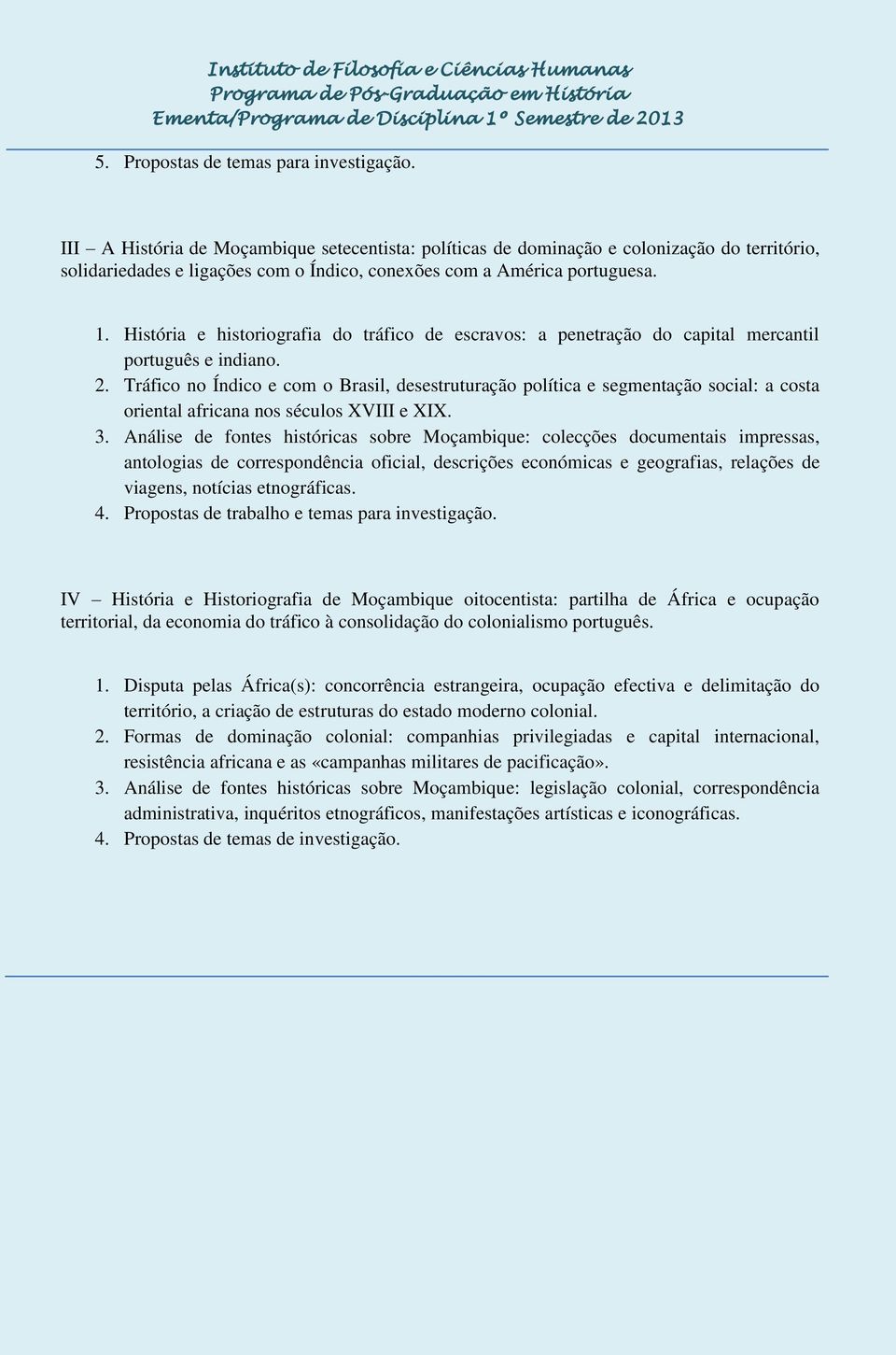 Instituto de Filosofia e Ciências Humanas
Programa de Pós-Graduação em História
Ementa/Programa de Disciplina 1º Semestre de 2013

5. Propostas de temas para investigação.

III – A História de Moçambique setecentista: políticas de dominação e colonização do território, solidariedades e ligações com o Índico, conexões com a América portuguesa.

1. História e historiografia do tráfico de escravos: a penetração do capital mercantil português e indiano.
2. Tráfico no Índico e com o Brasil, desestruturação política e segmentação social: a costa oriental africana nos séculos XVIII e XIX.
3. Análise de fontes históricas sobre Moçambique: colecções documentais impressas, antologias de correspondência oficial, descrições económicas e geografias, relações de viagens, notícias etnográficas.
4. Propostas de trabalho e temas para investigação.

IV – História e Historiografia de Moçambique oitocentista: partilha de África e ocupação territorial, da economia do tráfico à consolidação do colonialismo português.

1. Disputa pelas África(s): concorrência estrangeira, ocupação efectiva e delimitação do território, a criação de estruturas do estado moderno colonial.
2. Formas de dominação colonial: companhias privilegiadas e capital internacional, resistência africana e as «campanhas militares de pacificação».
3. Análise de fontes históricas sobre Moçambique: legislação colonial, correspondência administrativa, inquéritos etnográficos, manifestações artísticas e iconográficas.
4. Propostas de temas de investigação.